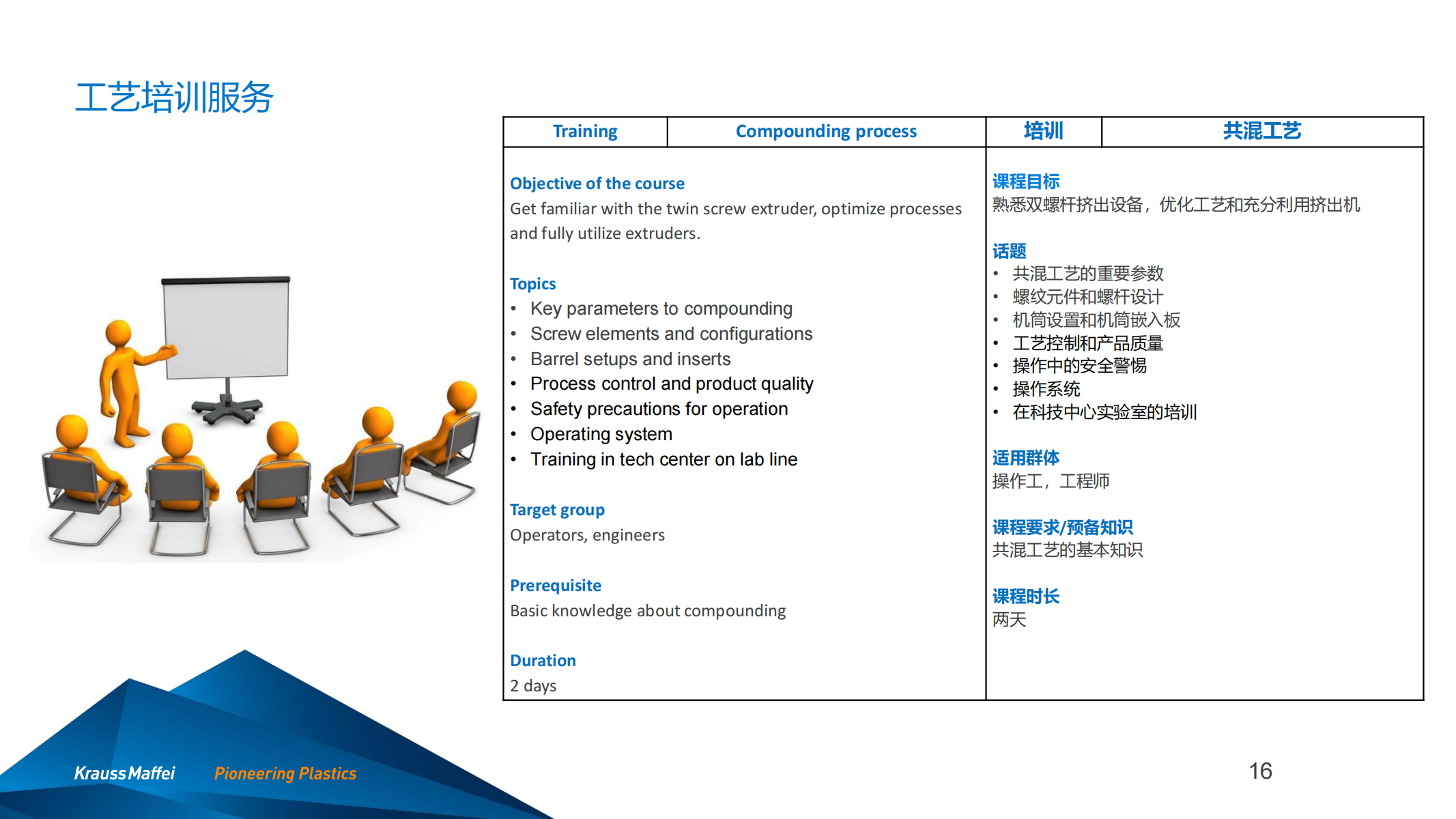 工艺培训服务

| Training | Compounding process | 培训 | 共混工艺 |
|---|---|---|---|

Objective of the course
Get familiar with the twin screw extruder, optimize processes and fully utilize extruders.

Topics
• Key parameters to compounding
• Screw elements and configurations
• Barrel setups and inserts
• Process control and product quality
• Safety precautions for operation
• Operating system
• Training in tech center on lab line

Target group
Operators, engineers

Prerequisite
Basic knowledge about compounding

Duration
2 days

课程目标
熟悉双螺杆挤出设备，优化工艺和充分利用挤出机

话题
• 共混工艺的重要参数
• 螺纹元件和螺杆设计
• 机筒设置和机筒嵌入板
• 工艺控制和产品质量
• 操作中的安全警惕
• 操作系统
• 在科技中心实验室的培训

适用群体
操作工，工程师

课程要求/预备知识
共混工艺的基本知识

课程时长
两天

KraussMaffei Pioneering Plastics

16